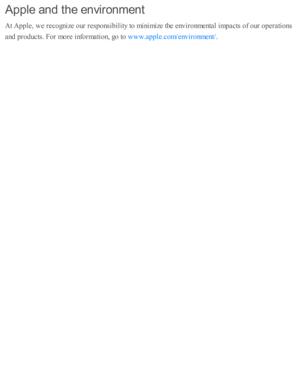 Apple and the environment

At Apple, we recognize our responsibility to minimize the environmental impacts of our operations and products. For more information, go to www.apple.com/environment/.